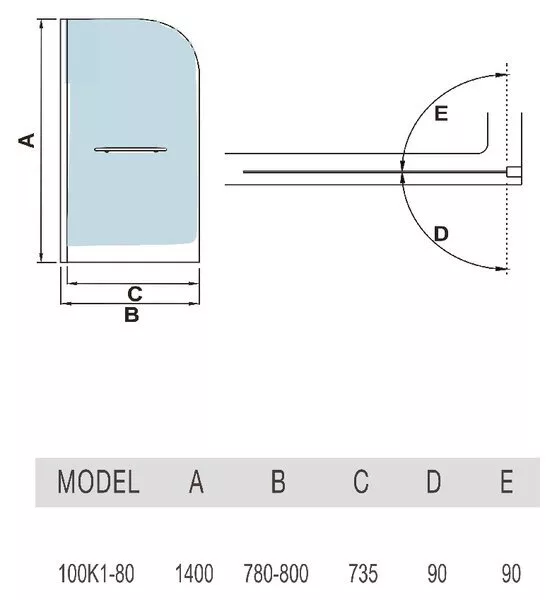 A

C
B

E

D

| MODEL | A | B | C | D | E |
|---|---|---|---|---|---|
| 100K1-80 | 1400 | 780-800 | 735 | 90 | 90 |